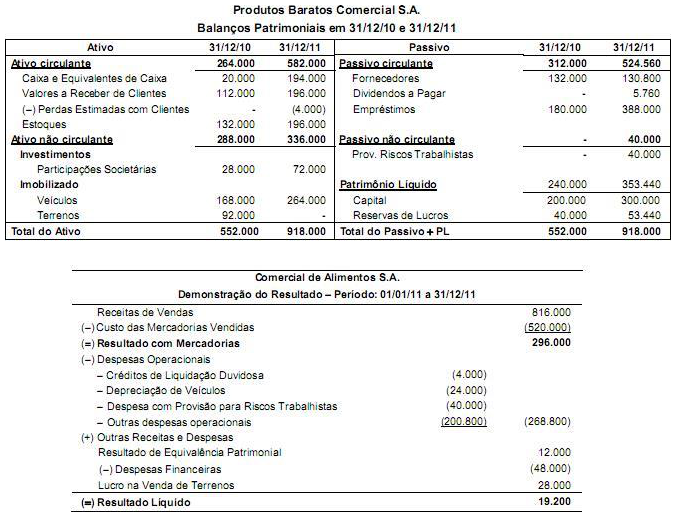 Produtos Baratos Comercial S.A.
Balanços Patrimoniais em 31/12/10 e 31/12/11

| Ativo | 31/12/10 | 31/12/11 | Passivo | 31/12/10 | 31/12/11 |
|---|---|---|---|---|---|
| Ativo circulante | 264.000 | 582.000 | Passivo circulante | 312.000 | 524.560 |
| Caixa e Equivalentes de Caixa | 20.000 | 194.000 | Fornecedores | 132.000 | 130.800 |
| Valores a Receber de Clientes | 112.000 | 196.000 | Dividendos a Pagar | - | 5.760 |
| (–) Perdas Estimadas com Clientes | - | (4.000) | Empréstimos | 180.000 | 388.000 |
| Estoques | 132.000 | 196.000 | | | |
| Ativo não circulante | 288.000 | 336.000 | Passivo não circulante | - | 40.000 |
| Investimentos | | | Prov. Riscos Trabalhistas | - | 40.000 |
| Participações Societárias | 28.000 | 72.000 | | | |
| Imobilizado | | | Patrimônio Líquido | 240.000 | 353.440 |
| Veículos | 168.000 | 264.000 | Capital | 200.000 | 300.000 |
| Terrenos | 92.000 | - | Reservas de Lucros | 40.000 | 53.440 |
| Total do Ativo | 552.000 | 918.000 | Total do Passivo + PL | 552.000 | 918.000 |

Comercial de Alimentos S.A.
Demonstração do Resultado – Período: 01/01/11 a 31/12/11

| | | |
|---|---|---|
| Receitas de Vendas | | 816.000 |
| (–) Custo das Mercadorias Vendidas | | (520.000) |
| (=) Resultado com Mercadorias | | 296.000 |
| (–) Despesas Operacionais | | |
| – Créditos de Liquidação Duvidosa | (4.000) | |
| – Depreciação de Veículos | (24.000) | |
| – Despesa com Provisão para Riscos Trabalhistas | (40.000) | |
| – Outras despesas operacionais | (200.800) | (268.800) |
| (+) Outras Receitas e Despesas | | |
| Resultado de Equivalência Patrimonial | | 12.000 |
| (–) Despesas Financeiras | | (48.000) |
| Lucro na Venda de Terrenos | | 28.000 |
| (=) Resultado Líquido | | 19.200 |